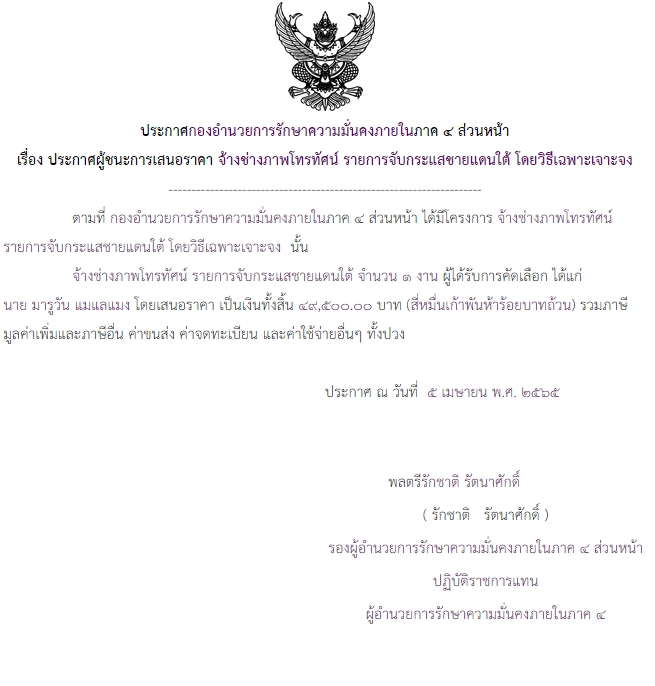 ประกาศกองอำนวยการรักษาความมั่นคงภายในภาค ๔ ส่วนหน้า
เรื่อง ประกาศผู้ชนะการเสนอราคา จ้างช่างภาพโทรทัศน์ รายการจับกระแสชายแดนใต้ โดยวิธีเฉพาะเจาะจง

--------------------------------------------------------------------

ตามที่ กองอำนวยการรักษาความมั่นคงภายในภาค ๔ ส่วนหน้า ได้มีโครงการ จ้างช่างภาพโทรทัศน์ รายการจับกระแสชายแดนใต้ โดยวิธีเฉพาะเจาะจง นั้น

จ้างช่างภาพโทรทัศน์ รายการจับกระแสชายแดนใต้ จำนวน ๑ งาน ผู้ได้รับการคัดเลือก ได้แก่ นาย มารูวัน แมแลแมง โดยเสนอราคา เป็นเงินทั้งสิ้น ๔๙,๕๐๐.๐๐ บาท (สี่หมื่นเก้าพันห้าร้อยบาทถ้วน) รวมภาษีมูลค่าเพิ่มและภาษีอื่น ค่าขนส่ง ค่าจดทะเบียน และค่าใช้จ่ายอื่นๆ ทั้งปวง

ประกาศ ณ วันที่ ๕ เมษายน พ.ศ. ๒๕๖๕

พลตรีรักชาติ รัตนาศักดิ์
( รักชาติ รัตนาศักดิ์ )
รองผู้อำนวยการรักษาความมั่นคงภายในภาค ๔ ส่วนหน้า
ปฏิบัติราชการแทน
ผู้อำนวยการรักษาความมั่นคงภายในภาค ๔